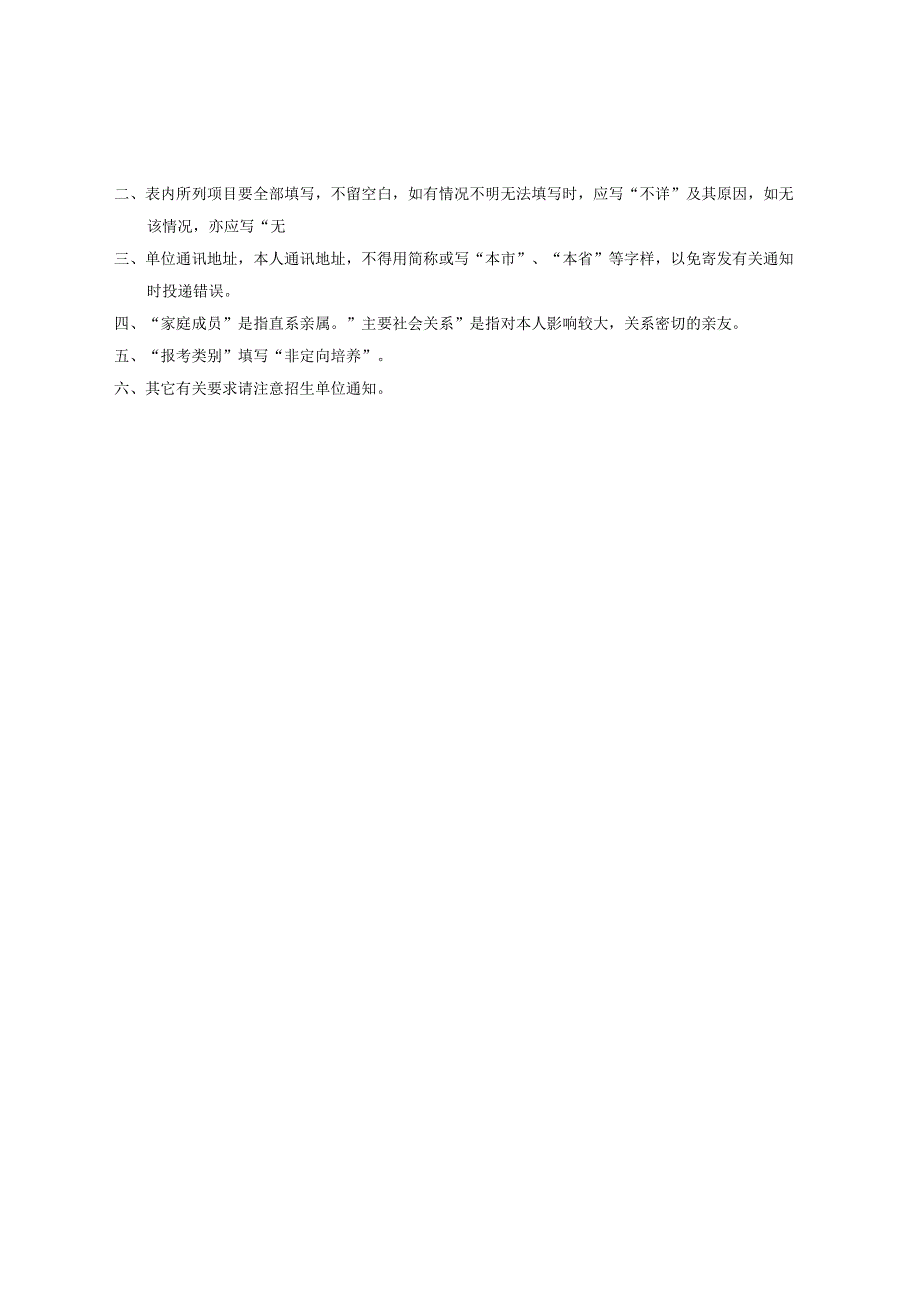 二、表内所列项目要全部填写，不留空白，如有情况不明无法填写时，应写“不详”及其原因，如无该情况，亦应写“无

三、单位通讯地址，本人通讯地址，不得用简称或写“本市”、“本省”等字样，以免寄发有关通知时投递错误。

四、“家庭成员”是指直系亲属。”主要社会关系”是指对本人影响较大，关系密切的亲友。

五、“报考类别”填写“非定向培养”。

六、其它有关要求请注意招生单位通知。